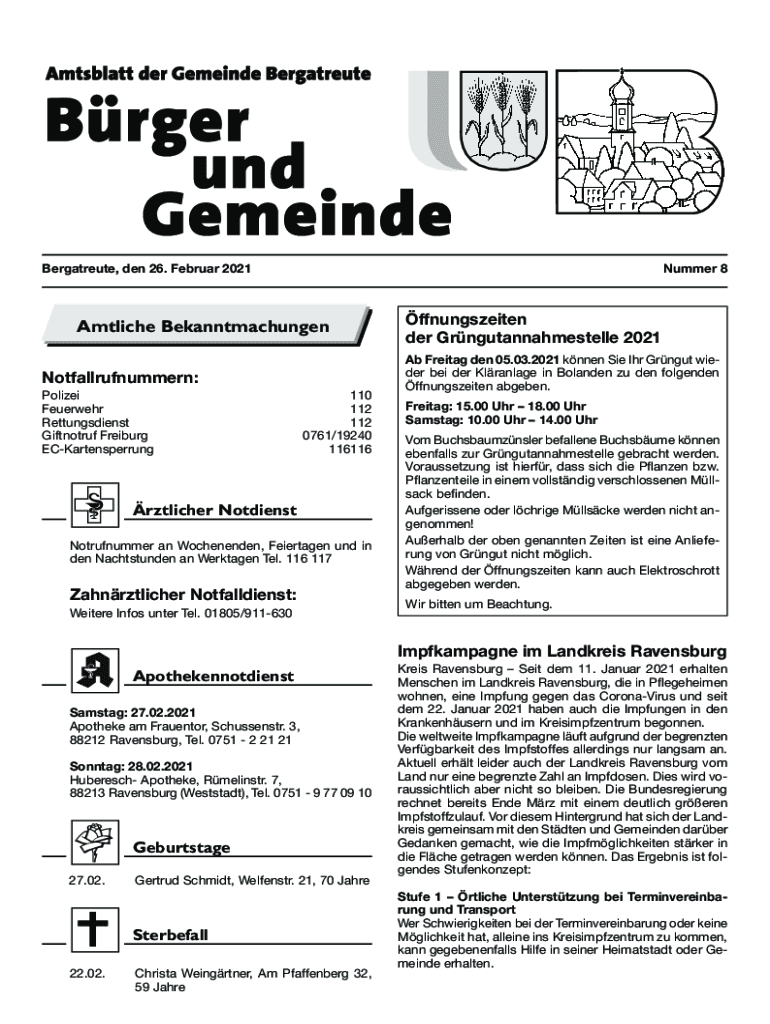 Amtsblatt der Gemeinde Bergatreute

Bürger und Gemeinde

Bergatreute, den 26. Februar 2021

Nummer 8

Amtliche Bekanntmachungen

Notfallrufnummern:

| | |
|---|---|
| Polizei | 110 |
| Feuerwehr | 112 |
| Rettungsdienst | 112 |
| Giftnotruf Freiburg | 0761/19240 |
| EC-Kartensperrung | 116116 |

Ärztlicher Notdienst

Notrufnummer an Wochenenden, Feiertagen und in den Nachtstunden an Werktagen Tel. 116 117

Zahnärztlicher Notfalldienst:

Weitere Infos unter Tel. 01805/911-630

Apothekennotdienst

Samstag: 27.02.2021
Apotheke am Frauentor, Schussenstr. 3, 88212 Ravensburg, Tel. 0751 - 2 21 21

Sonntag: 28.02.2021
Huberesch- Apotheke, Rümelinstr. 7, 88213 Ravensburg (Weststadt), Tel. 0751 - 9 77 09 10

Geburtstage

27.02. Gertrud Schmidt, Welfenstr. 21, 70 Jahre

Sterbefall

22.02. Christa Weingärtner, Am Pfaffenberg 32, 59 Jahre

Öffnungszeiten der Grüngutannahmestelle 2021

Ab Freitag den 05.03.2021 können Sie Ihr Grüngut wieder bei der Kläranlage in Bolanden zu den folgenden Öffnungszeiten abgeben.

Freitag: 15.00 Uhr – 18.00 Uhr
Samstag: 10.00 Uhr – 14.00 Uhr

Vom Buchsbaumzünsler befallene Buchsbäume können ebenfalls zur Grüngutannahmestelle gebracht werden. Voraussetzung ist hierfür, dass sich die Pflanzen bzw. Pflanzenteile in einem vollständig verschlossenen Müllsack befinden.

Aufgerissene oder löchrige Müllsäcke werden nicht angenommen!

Außerhalb der oben genannten Zeiten ist eine Anlieferung von Grüngut nicht möglich.

Während der Öffnungszeiten kann auch Elektroschrott abgegeben werden.

Wir bitten um Beachtung.

Impfkampagne im Landkreis Ravensburg

Kreis Ravensburg – Seit dem 11. Januar 2021 erhalten Menschen im Landkreis Ravensburg, die in Pflegeheimen wohnen, eine Impfung gegen das Corona-Virus und seit dem 22. Januar 2021 haben auch die Impfungen in den Krankenhäusern und im Kreisimpfzentrum begonnen.
Die weltweite Impfkampagne läuft aufgrund der begrenzten Verfügbarkeit des Impfstoffes allerdings nur langsam an. Aktuell erhält leider auch der Landkreis Ravensburg vom Land nur eine begrenzte Zahl an Impfdosen. Dies wird voraussichtlich aber nicht so bleiben. Die Bundesregierung rechnet bereits Ende März mit einem deutlich größeren Impfstoffzulauf. Vor diesem Hintergrund hat sich der Landkreis gemeinsam mit den Städten und Gemeinden darüber Gedanken gemacht, wie die Impfmöglichkeiten stärker in die Fläche getragen werden können. Das Ergebnis ist folgendes Stufenkonzept:

Stufe 1 – Örtliche Unterstützung bei Terminvereinbarung und Transport
Wer Schwierigkeiten bei der Terminvereinbarung oder keine Möglichkeit hat, alleine ins Kreisimpfzentrum zu kommen, kann gegebenenfalls Hilfe in seiner Heimatstadt oder Gemeinde erhalten.